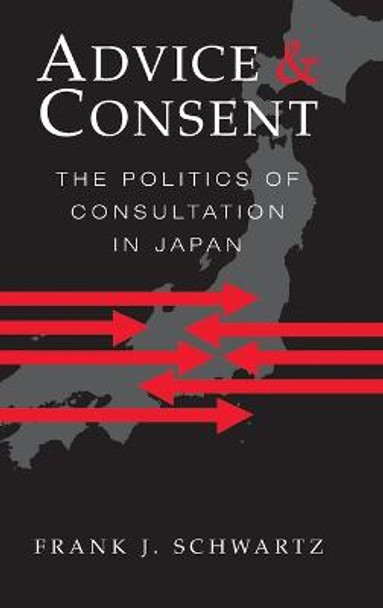 ADVICE & CONSENT

THE POLITICS OF CONSULTATION IN JAPAN

FRANK J. SCHWARTZ